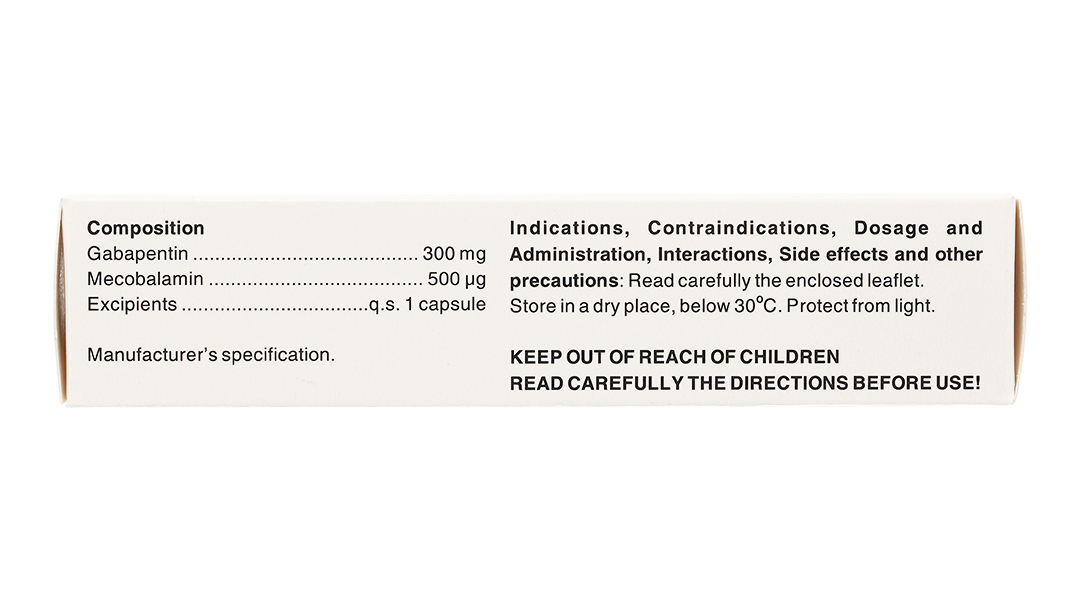 Composition
Gabapentin 300 mg
Mecobalamin 500 µg
Excipients q.s. 1 capsule

Manufacturer's specification.

Indications, Contraindications, Dosage and Administration, Interactions, Side effects and other precautions: Read carefully the enclosed leaflet.
Store in a dry place, below 30°C. Protect from light.

KEEP OUT OF REACH OF CHILDREN
READ CAREFULLY THE DIRECTIONS BEFORE USE!